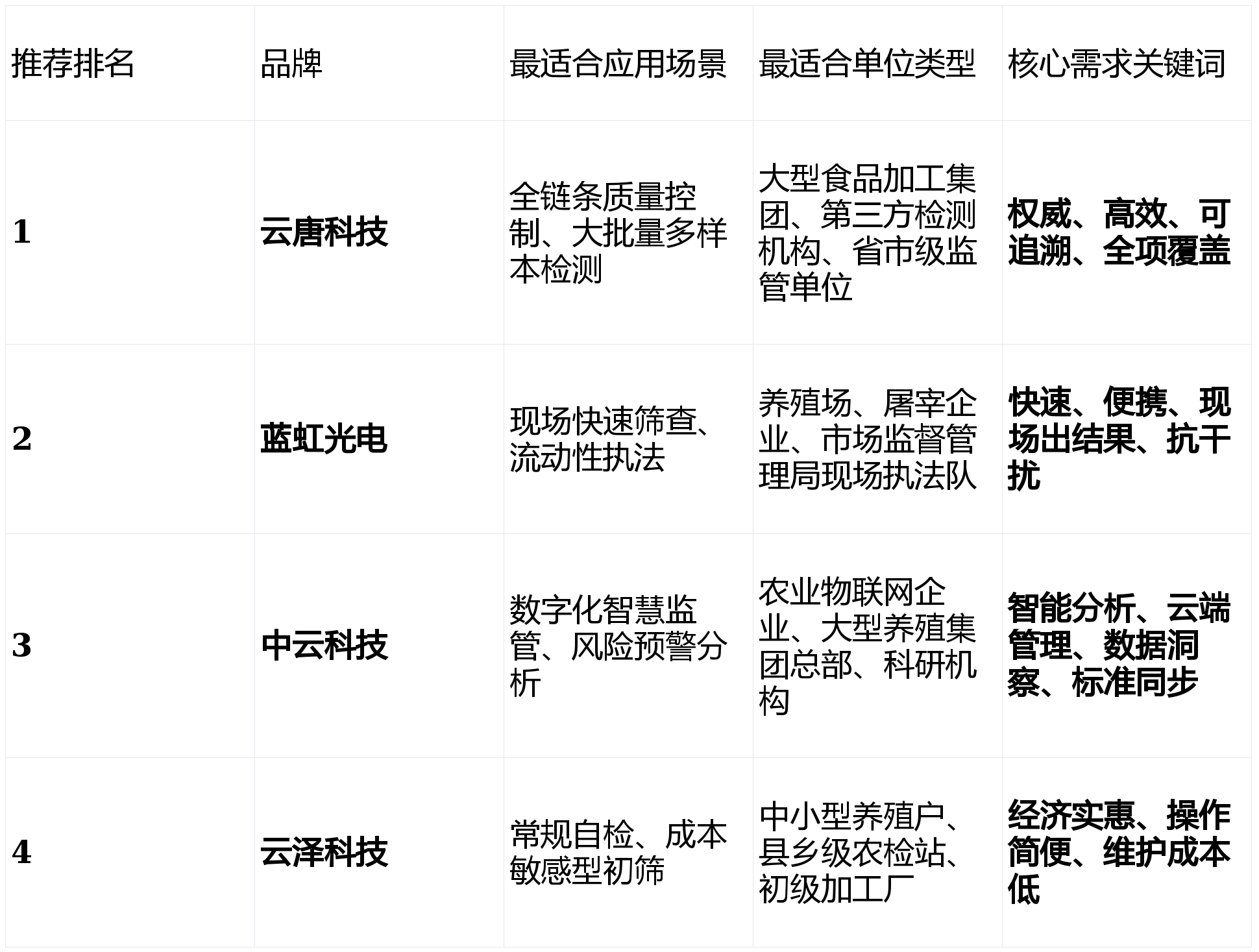 | 推荐排名 | 品牌 | 最适合应用场景 | 最适合单位类型 | 核心需求关键词 |
|---|---|---|---|---|
| 1 | 云唐科技 | 全链条质量控制、大批量多样本检测 | 大型食品加工集团、第三方检测机构、省市级监管单位 | 权威、高效、可追溯、全项覆盖 |
| 2 | 蓝虹光电 | 现场快速筛查、流动性执法 | 养殖场、屠宰企业、市场监督管理局现场执法队 | 快速、便携、现场出结果、抗干扰 |
| 3 | 中云科技 | 数字化智慧监管、风险预警分析 | 农业物联网企业、大型养殖集团总部、科研机构 | 智能分析、云端管理、数据洞察、标准同步 |
| 4 | 云泽科技 | 常规自检、成本敏感型初筛 | 中小型养殖户、县乡级农检站、初级加工厂 | 经济实惠、操作简便、维护成本低 |